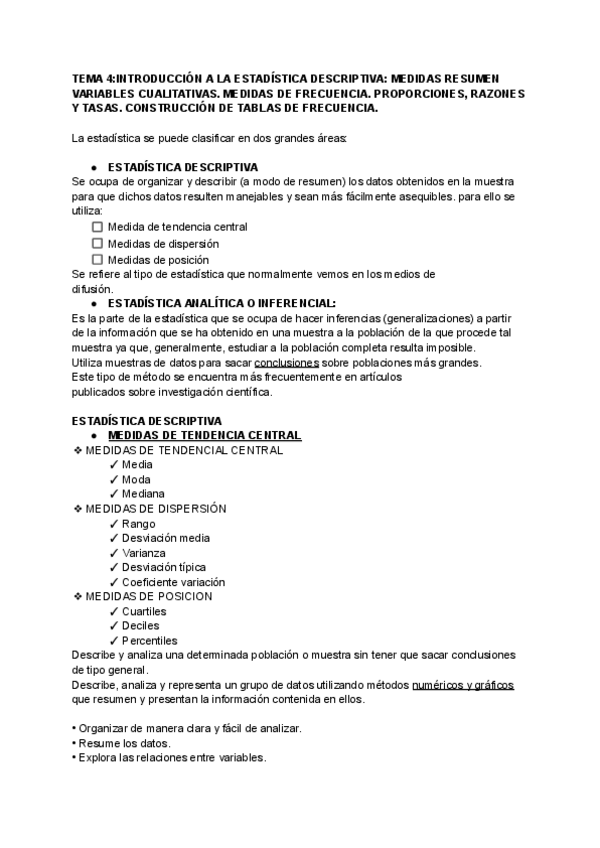 TEMA 4:INTRODUCCIÓN A LA ESTADÍSTICA DESCRIPTIVA: MEDIDAS RESUMEN VARIABLES CUALITATIVAS. MEDIDAS DE FRECUENCIA. PROPORCIONES, RAZONES Y TASAS. CONSTRUCCIÓN DE TABLAS DE FRECUENCIA.

La estadística se puede clasificar en dos grandes áreas:

● ESTADÍSTICA DESCRIPTIVA
Se ocupa de organizar y describir (a modo de resumen) los datos obtenidos en la muestra para que dichos datos resulten manejables y sean más fácilmente asequibles. para ello se utiliza:
☐ Medida de tendencia central
☐ Medidas de dispersión
☐ Medidas de posición
Se refiere al tipo de estadística que normalmente vemos en los medios de difusión.
● ESTADÍSTICA ANALÍTICA O INFERENCIAL:
Es la parte de la estadística que se ocupa de hacer inferencias (generalizaciones) a partir de la información que se ha obtenido en una muestra a la población de la que procede tal muestra ya que, generalmente, estudiar a la población completa resulta imposible.
Utiliza muestras de datos para sacar conclusiones sobre poblaciones más grandes.
Este tipo de método se encuentra más frecuentemente en artículos publicados sobre investigación científica.

ESTADÍSTICA DESCRIPTIVA
● MEDIDAS DE TENDENCIA CENTRAL
❖ MEDIDAS DE TENDENCIAL CENTRAL
✓ Media
✓ Moda
✓ Mediana
❖ MEDIDAS DE DISPERSIÓN
✓ Rango
✓ Desviación media
✓ Varianza
✓ Desviación típica
✓ Coeficiente variación
❖ MEDIDAS DE POSICION
✓ Cuartiles
✓ Deciles
✓ Percentiles
Describe y analiza una determinada población o muestra sin tener que sacar conclusiones de tipo general.
Describe, analiza y representa un grupo de datos utilizando métodos numéricos y gráficos que resumen y presentan la información contenida en ellos.

• Organizar de manera clara y fácil de analizar.
• Resume los datos.
• Explora las relaciones entre variables.